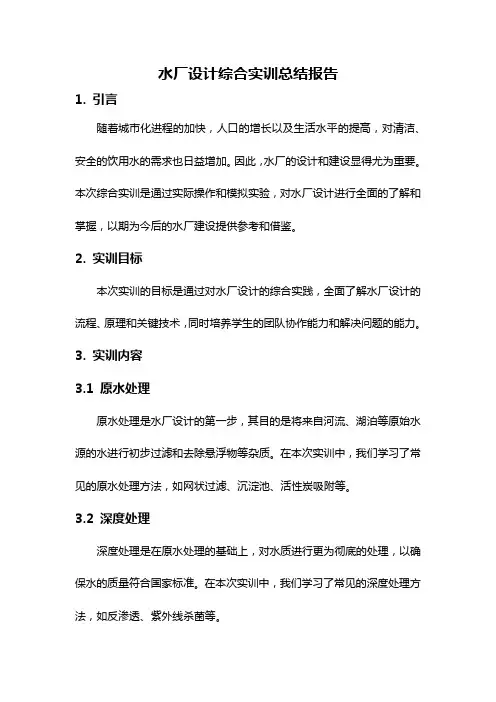 水厂设计综合实训总结报告

1. 引言

随着城市化进程的加快，人口的增长以及生活水平的提高，对清洁、安全的饮用水的需求也日益增加。因此，水厂的设计和建设显得尤为重要。本次综合实训是通过实际操作和模拟实验，对水厂设计进行全面的了解和掌握，以期为今后的水厂建设提供参考和借鉴。

2. 实训目标

本次实训的目标是通过对水厂设计的综合实践，全面了解水厂设计的流程、原理和关键技术，同时培养学生的团队协作能力和解决问题的能力。

3. 实训内容

3.1 原水处理

原水处理是水厂设计的第一步，其目的是将来自河流、湖泊等原始水源的水进行初步过滤和去除悬浮物等杂质。在本次实训中，我们学习了常见的原水处理方法，如网状过滤、沉淀池、活性炭吸附等。

3.2 深度处理

深度处理是在原水处理的基础上，对水质进行更为彻底的处理，以确保水的质量符合国家标准。在本次实训中，我们学习了常见的深度处理方法，如反渗透、紫外线杀菌等。